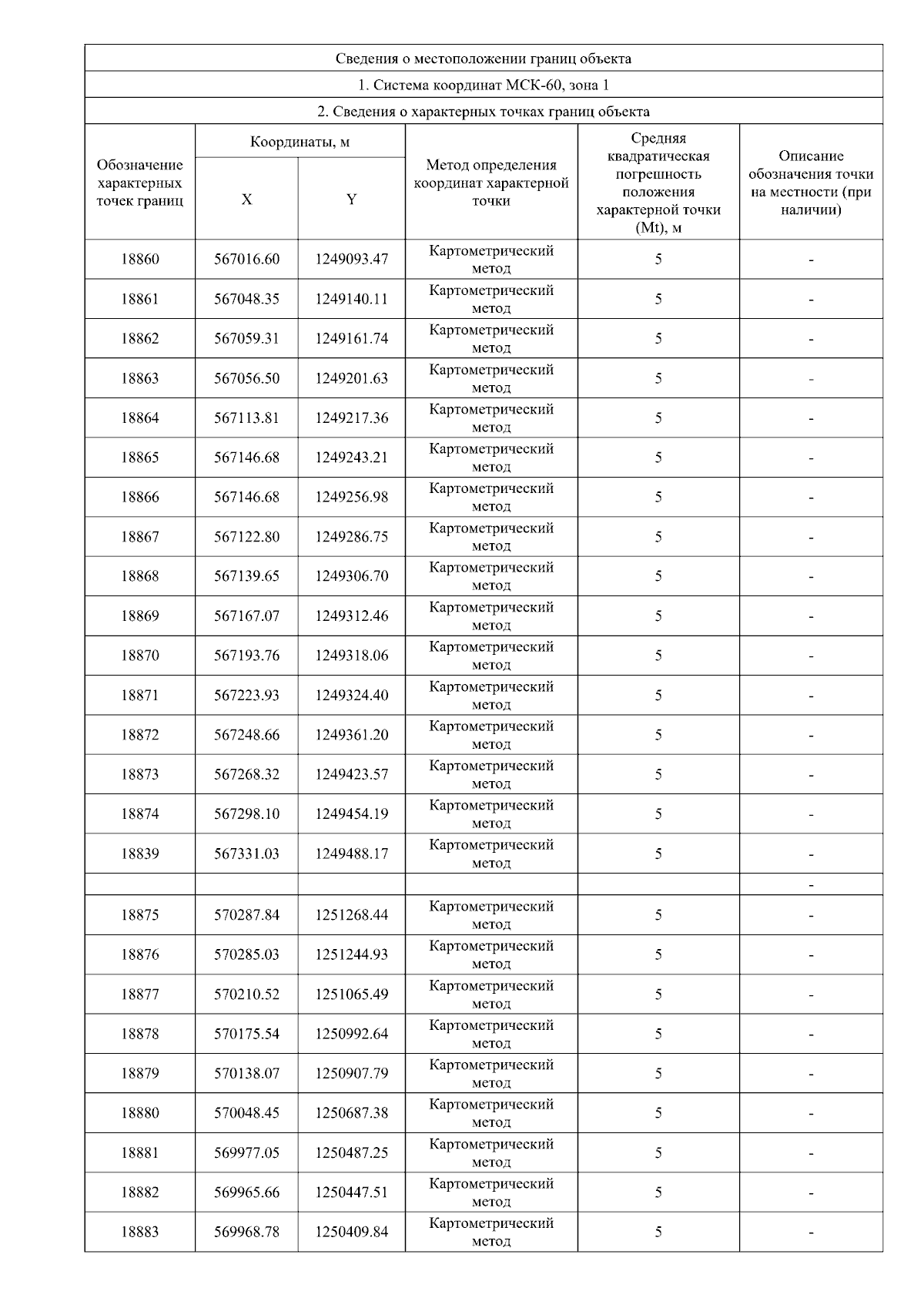 Сведения о местоположении границ объекта

1. Система координат МСК-60, зона 1

2. Сведения о характерных точках границ объекта

| Обозначение характерных точек границ | Координаты, м X | Координаты, м Y | Метод определения координат характерной точки | Средняя квадратическая погрешность положения характерной точки (Mt), м | Описание обозначения точки на местности (при наличии) |
|---|---|---|---|---|---|
| 18860 | 567016.60 | 1249093.47 | Картометрический метод | 5 | - |
| 18861 | 567048.35 | 1249140.11 | Картометрический метод | 5 | - |
| 18862 | 567059.31 | 1249161.74 | Картометрический метод | 5 | - |
| 18863 | 567056.50 | 1249201.63 | Картометрический метод | 5 | - |
| 18864 | 567113.81 | 1249217.36 | Картометрический метод | 5 | - |
| 18865 | 567146.68 | 1249243.21 | Картометрический метод | 5 | - |
| 18866 | 567146.68 | 1249256.98 | Картометрический метод | 5 | - |
| 18867 | 567122.80 | 1249286.75 | Картометрический метод | 5 | - |
| 18868 | 567139.65 | 1249306.70 | Картометрический метод | 5 | - |
| 18869 | 567167.07 | 1249312.46 | Картометрический метод | 5 | - |
| 18870 | 567193.76 | 1249318.06 | Картометрический метод | 5 | - |
| 18871 | 567223.93 | 1249324.40 | Картометрический метод | 5 | - |
| 18872 | 567248.66 | 1249361.20 | Картометрический метод | 5 | - |
| 18873 | 567268.32 | 1249423.57 | Картометрический метод | 5 | - |
| 18874 | 567298.10 | 1249454.19 | Картометрический метод | 5 | - |
| 18839 | 567331.03 | 1249488.17 | Картометрический метод | 5 | - |
| | | | | | - |
| 18875 | 570287.84 | 1251268.44 | Картометрический метод | 5 | - |
| 18876 | 570285.03 | 1251244.93 | Картометрический метод | 5 | - |
| 18877 | 570210.52 | 1251065.49 | Картометрический метод | 5 | - |
| 18878 | 570175.54 | 1250992.64 | Картометрический метод | 5 | - |
| 18879 | 570138.07 | 1250907.79 | Картометрический метод | 5 | - |
| 18880 | 570048.45 | 1250687.38 | Картометрический метод | 5 | - |
| 18881 | 569977.05 | 1250487.25 | Картометрический метод | 5 | - |
| 18882 | 569965.66 | 1250447.51 | Картометрический метод | 5 | - |
| 18883 | 569968.78 | 1250409.84 | Картометрический метод | 5 | - |